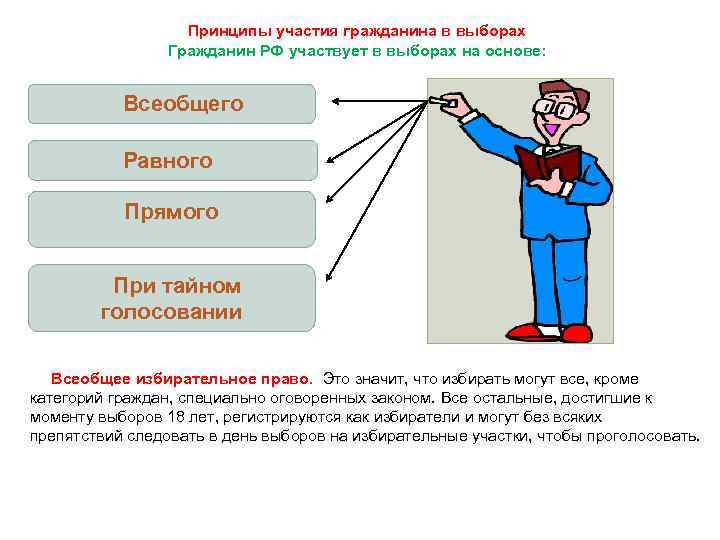 Принципы участия гражданина в выборах
Гражданин РФ участвует в выборах на основе:

Всеобщего

Равного

Прямого

При тайном голосовании

Всеобщее избирательное право. Это значит, что избирать могут все, кроме категорий граждан, специально оговоренных законом. Все остальные, достигшие к моменту выборов 18 лет, регистрируются как избиратели и могут без всяких препятствий следовать в день выборов на избирательные участки, чтобы проголосовать.